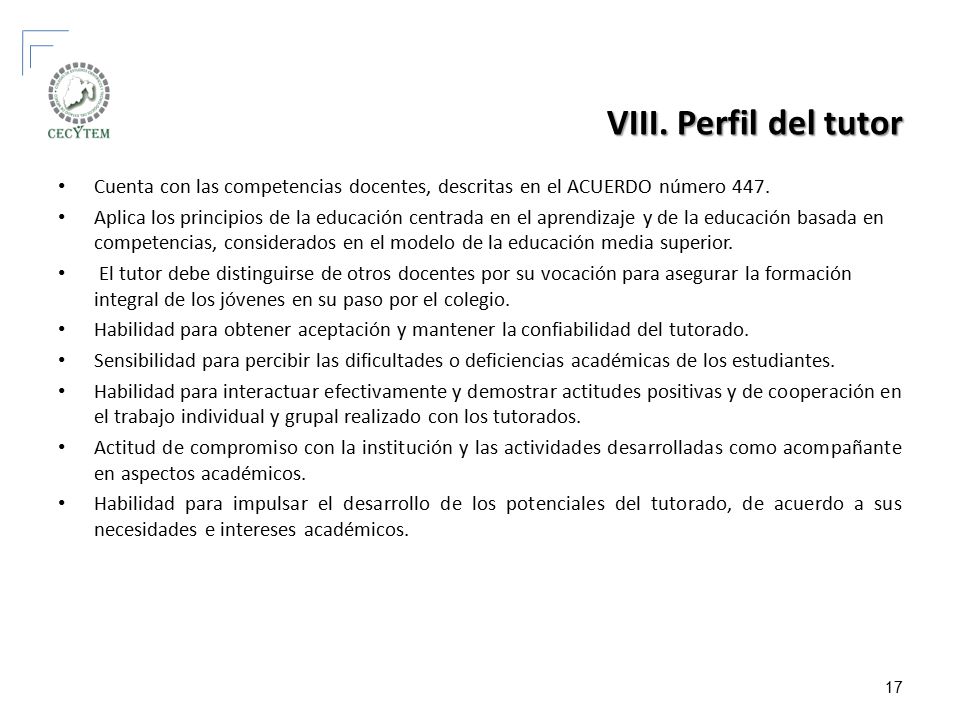 CECYTEM

VIII. Perfil del tutor

• Cuenta con las competencias docentes, descritas en el ACUERDO número 447.
• Aplica los principios de la educación centrada en el aprendizaje y de la educación basada en competencias, considerados en el modelo de la educación media superior.
• El tutor debe distinguirse de otros docentes por su vocación para asegurar la formación integral de los jóvenes en su paso por el colegio.
• Habilidad para obtener aceptación y mantener la confiabilidad del tutorado.
• Sensibilidad para percibir las dificultades o deficiencias académicas de los estudiantes.
• Habilidad para interactuar efectivamente y demostrar actitudes positivas y de cooperación en el trabajo individual y grupal realizado con los tutorados.
• Actitud de compromiso con la institución y las actividades desarrolladas como acompañante en aspectos académicos.
• Habilidad para impulsar el desarrollo de los potenciales del tutorado, de acuerdo a sus necesidades e intereses académicos.

17